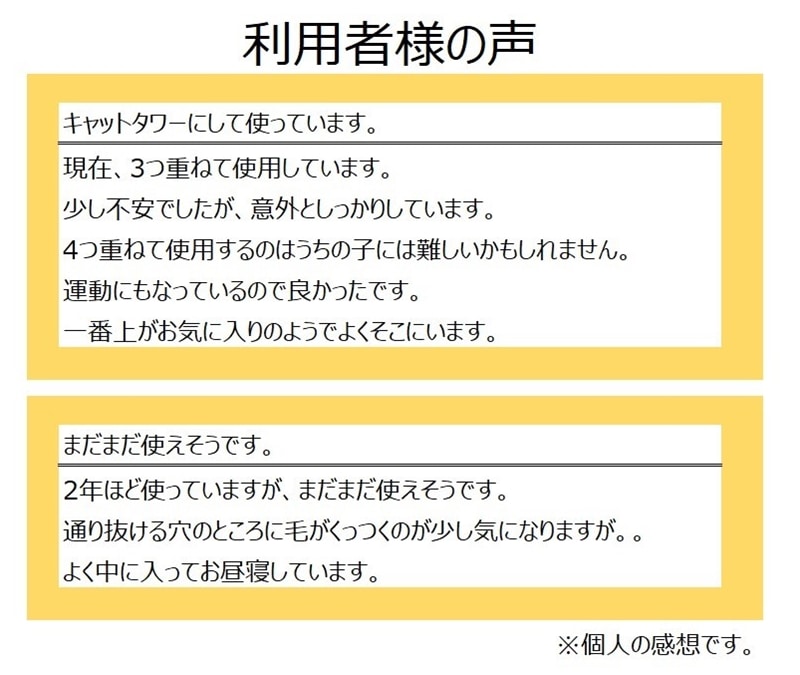 利用者様の声

キャットタワーにして使っています。

現在、3つ重ねて使用しています。
少し不安でしたが、意外としっかりしています。
4つ重ねて使用するのはうちの子には難しいかもしれません。
運動にもなっているので良かったです。
一番上がお気に入りのようでよくそこにいます。

まだまだ使えそうです。

2年ほど使っていますが、まだまだ使えそうです。
通り抜ける穴のところに毛がくっつくのが少し気になりますが。。
よく中に入ってお昼寝しています。

※個人の感想です。